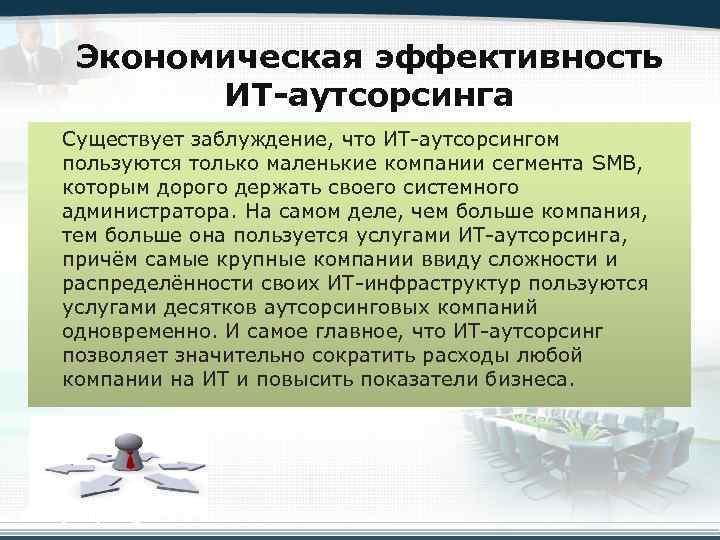 Экономическая эффективность ИТ-аутсорсинга

Существует заблуждение, что ИТ-аутсорсингом пользуются только маленькие компании сегмента SMB, которым дорого держать своего системного администратора. На самом деле, чем больше компания, тем больше она пользуется услугами ИТ-аутсорсинга, причём самые крупные компании ввиду сложности и распределённости своих ИТ-инфраструктур пользуются услугами десятков аутсорсинговых компаний одновременно. И самое главное, что ИТ-аутсорсинг позволяет значительно сократить расходы любой компании на ИТ и повысить показатели бизнеса.